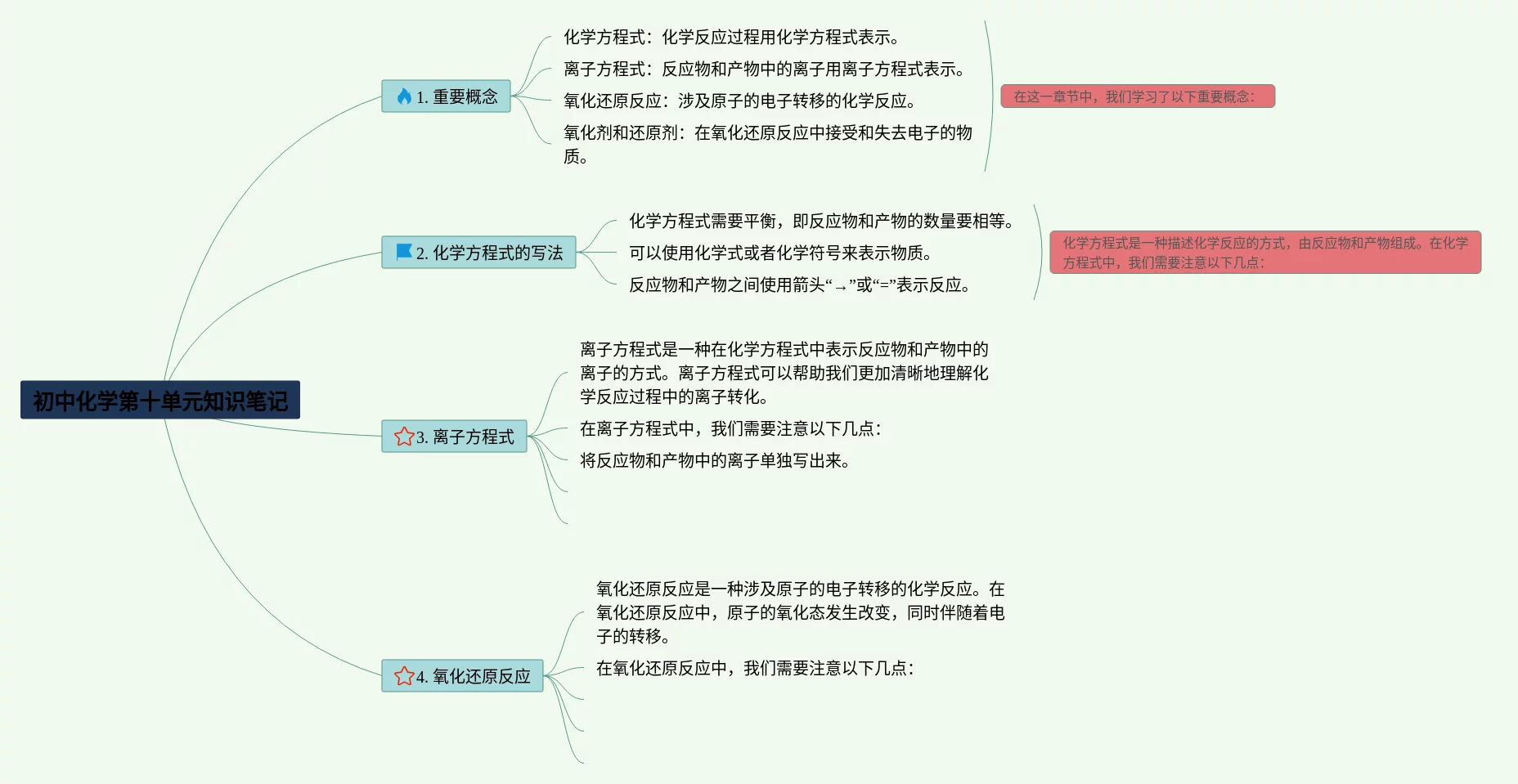 初中化学第十单元知识笔记

1. 重要概念

化学方程式：化学反应过程用化学方程式表示。

离子方程式：反应物和产物中的离子用离子方程式表示。

氧化还原反应：涉及原子的电子转移的化学反应。

氧化剂和还原剂：在氧化还原反应中接受和失去电子的物质。

在这一章节中，我们学习了以下重要概念：

2. 化学方程式的写法

化学方程式需要平衡，即反应物和产物的数量要相等。

可以使用化学式或者化学符号来表示物质。

反应物和产物之间使用箭头“→”或“=”表示反应。

化学方程式是一种描述化学反应的方式，由反应物和产物组成。在化学方程式中，我们需要注意以下几点：

3. 离子方程式

离子方程式是一种在化学方程式中表示反应物和产物中的离子的方式。离子方程式可以帮助我们更加清晰地理解化学反应过程中的离子转化。

在离子方程式中，我们需要注意以下几点：

将反应物和产物中的离子单独写出来。

4. 氧化还原反应

氧化还原反应是一种涉及原子的电子转移的化学反应。在氧化还原反应中，原子的氧化态发生改变，同时伴随着电子的转移。

在氧化还原反应中，我们需要注意以下几点：